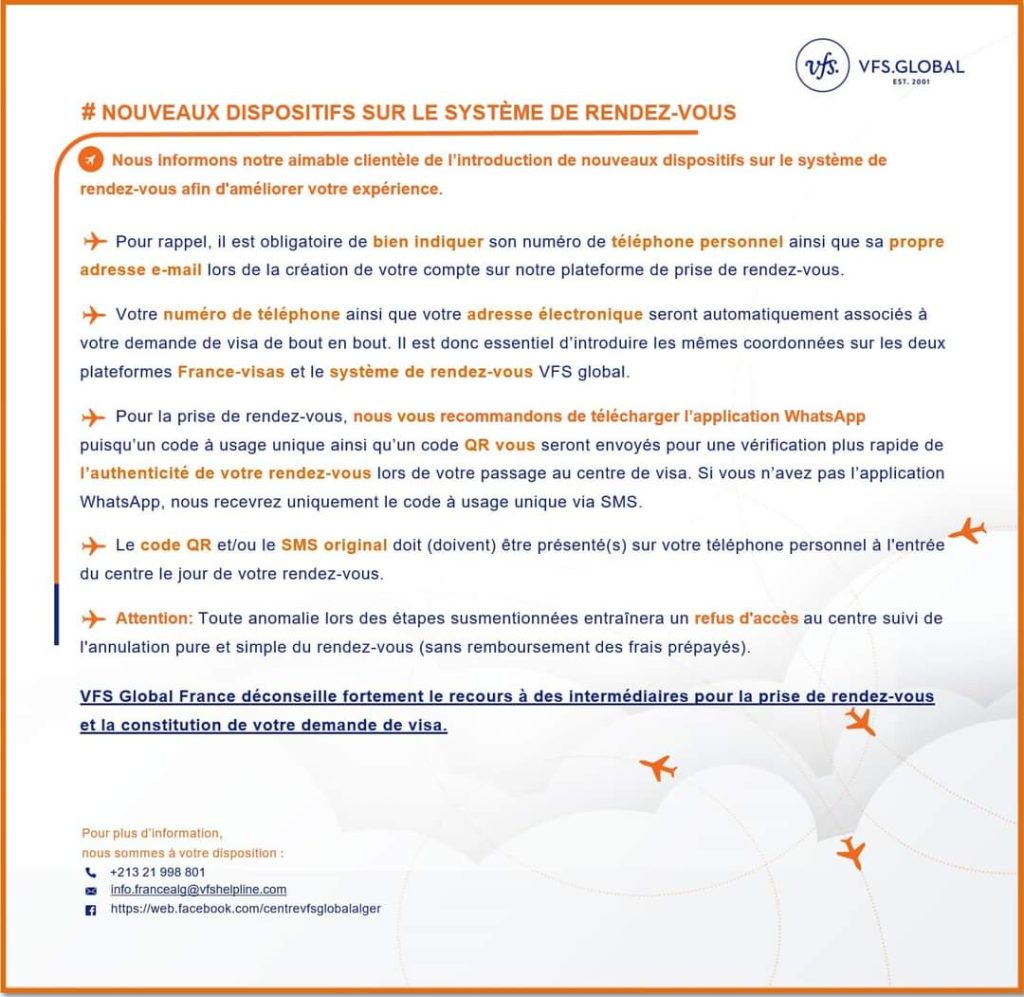 vfs. VFS.GLOBAL
EST. 2001

# NOUVEAUX DISPOSITIFS SUR LE SYSTÈME DE RENDEZ-VOUS

Nous informons notre aimable clientèle de l'introduction de nouveaux dispositifs sur le système de rendez-vous afin d'améliorer votre expérience.

Pour rappel, il est obligatoire de bien indiquer son numéro de téléphone personnel ainsi que sa propre adresse e-mail lors de la création de votre compte sur notre plateforme de prise de rendez-vous.

Votre numéro de téléphone ainsi que votre adresse électronique seront automatiquement associés à votre demande de visa de bout en bout. Il est donc essentiel d'introduire les mêmes coordonnées sur les deux plateformes France-visas et le système de rendez-vous VFS global.

Pour la prise de rendez-vous, nous vous recommandons de télécharger l'application WhatsApp puisqu'un code à usage unique ainsi qu'un code QR vous seront envoyés pour une vérification plus rapide de l'authenticité de votre rendez-vous lors de votre passage au centre de visa. Si vous n'avez pas l'application WhatsApp, nous recevrez uniquement le code à usage unique via SMS.

Le code QR et/ou le SMS original doit (doivent) être présenté(s) sur votre téléphone personnel à l'entrée du centre le jour de votre rendez-vous.

Attention: Toute anomalie lors des étapes susmentionnées entraînera un refus d'accès au centre suivi de l'annulation pure et simple du rendez-vous (sans remboursement des frais prépayés).

VFS Global France déconseille fortement le recours à des intermédiaires pour la prise de rendez-vous et la constitution de votre demande de visa.

Pour plus d'information,
nous sommes à votre disposition :
+213 21 998 801
info.francealg@vfshelpline.com
https://web.facebook.com/centrevfsglobalalger